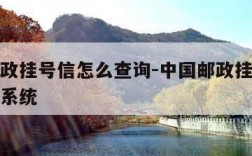 政挂号信怎么查询-中国邮政挂

系统